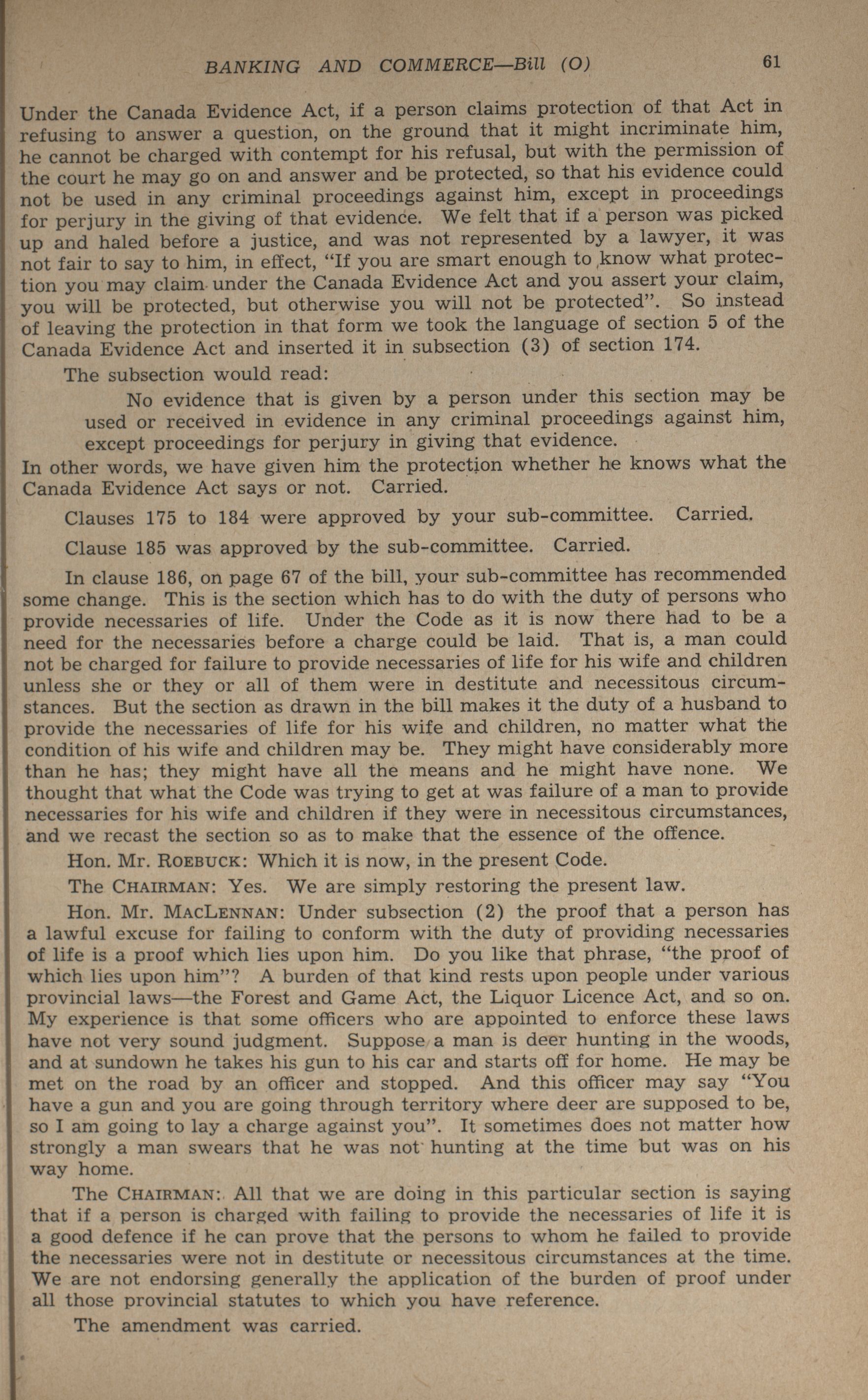 BANKING AND COMMERCE—Bill (O) 61

Under the Canada Evidence Act, if a person claims protection of that Act in refusing to answer a question, on the ground that it might incriminate him, he cannot be charged with contempt for his refusal, but with the permission of the court he may go on and answer and be protected, so that his evidence could not be used in any criminal proceedings against him, except in proceedings for perjury in the giving of that evidence. We felt that if a person was picked up and haled before a justice, and was not represented by a lawyer, it was not fair to say to him, in effect, "If you are smart enough to know what protection you may claim under the Canada Evidence Act and you assert your claim, you will be protected, but otherwise you will not be protected". So instead of leaving the protection in that form we took the language of section 5 of the Canada Evidence Act and inserted it in subsection (3) of section 174.

The subsection would read:

No evidence that is given by a person under this section may be used or received in evidence in any criminal proceedings against him, except proceedings for perjury in giving that evidence.

In other words, we have given him the protection whether he knows what the Canada Evidence Act says or not. Carried.

Clauses 175 to 184 were approved by your sub-committee. Carried.

Clause 185 was approved by the sub-committee. Carried.

In clause 186, on page 67 of the bill, your sub-committee has recommended some change. This is the section which has to do with the duty of persons who provide necessaries of life. Under the Code as it is now there had to be a need for the necessaries before a charge could be laid. That is, a man could not be charged for failure to provide necessaries of life for his wife and children unless she or they or all of them were in destitute and necessitous circumstances. But the section as drawn in the bill makes it the duty of a husband to provide the necessaries of life for his wife and children, no matter what the condition of his wife and children may be. They might have considerably more than he has; they might have all the means and he might have none. We thought that what the Code was trying to get at was failure of a man to provide necessaries for his wife and children if they were in necessitous circumstances, and we recast the section so as to make that the essence of the offence.

Hon. Mr. ROEBUCK: Which it is now, in the present Code.

The CHAIRMAN: Yes. We are simply restoring the present law.

Hon. Mr. MACLENNAN: Under subsection (2) the proof that a person has a lawful excuse for failing to conform with the duty of providing necessaries of life is a proof which lies upon him. Do you like that phrase, "the proof of which lies upon him"? A burden of that kind rests upon people under various provincial laws—the Forest and Game Act, the Liquor Licence Act, and so on. My experience is that some officers who are appointed to enforce these laws have not very sound judgment. Suppose a man is deer hunting in the woods, and at sundown he takes his gun to his car and starts off for home. He may be met on the road by an officer and stopped. And this officer may say "You have a gun and you are going through territory where deer are supposed to be, so I am going to lay a charge against you". It sometimes does not matter how strongly a man swears that he was not hunting at the time but was on his way home.

The CHAIRMAN: All that we are doing in this particular section is saying that if a person is charged with failing to provide the necessaries of life it is a good defence if he can prove that the persons to whom he failed to provide the necessaries were not in destitute or necessitous circumstances at the time. We are not endorsing generally the application of the burden of proof under all those provincial statutes to which you have reference.

The amendment was carried.